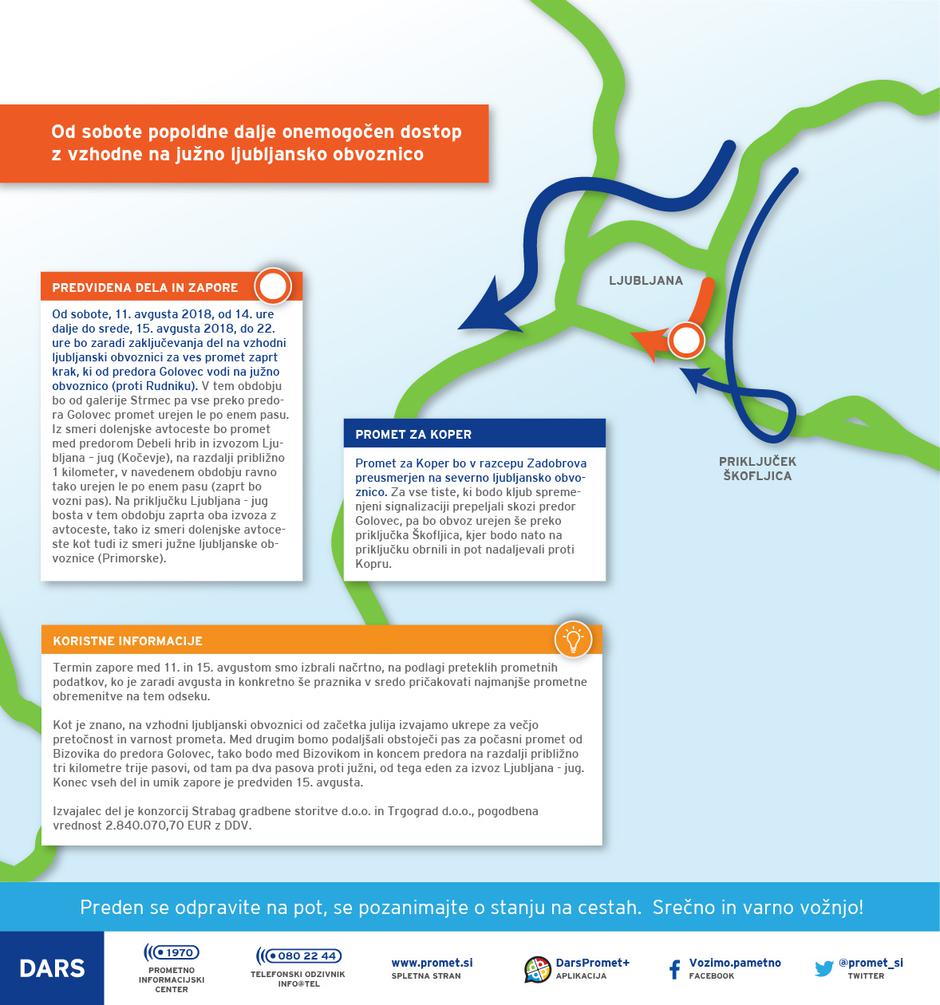 Od sobote popoldne dalje onemogočen dostop z vzhodne na južno ljubljansko obvoznico

LJUBLJANA

PRIKLJUČEK ŠKOFLJICA

PREDVIDENA DELA IN ZAPORE

Od sobote, 11. avgusta 2018, od 14. ure dalje do srede, 15. avgusta 2018, do 22. ure bo zaradi zaključevanja del na vzhodni ljubljanski obvoznici za ves promet zaprt krak, ki od predora Golovec vodi na južno obvoznico (proti Rudniku). V tem obdobju bo od galerije Strmec pa vse preko predora Golovec promet urejen le po enem pasu. Iz smeri dolenjske avtoceste bo promet med predorom Debeli hrib in izvozom Ljubljana - jug (Kočevje), na razdalji približno 1 kilometer, v navedenem obdobju ravno tako urejen le po enem pasu (zaprt bo vozni pas). Na priključku Ljubljana - jug bosta v tem obdobju zaprta oba izvoza z avtoceste, tako iz smeri dolenjske avtoceste kot tudi iz smeri južne ljubljanske obvoznice (Primorske).

PROMET ZA KOPER

Promet za Koper bo v razcepu Zadobrova preusmerjen na severno ljubljansko obvoznico. Za vse tiste, ki bodo kljub spremenjeni signalizaciji prepeljali skozi predor Golovec, pa bo obvoz urejen še preko priključka Škofljica, kjer bodo nato na priključku obrnili in pot nadaljevali proti Kopru.

KORISTNE INFORMACIJE

Termin zapore med 11. in 15. avgustom smo izbrali načrtno, na podlagi preteklih prometnih podatkov, ko je zaradi avgusta in konkretno še praznika v sredo pričakovati najmanjše prometne obremenitve na tem odseku.

Kot je znano, na vzhodni ljubljanski obvoznici od začetka julija izvajamo ukrepe za večjo pretočnost in varnost prometa. Med drugim bomo podaljšali obstoječi pas za počasni promet od Bizovika do predora Golovec, tako bodo med Bizovikom in koncem predora na razdalji približno tri kilometre trije pasovi, od tam pa dva pasova proti južni, od tega eden za izvoz Ljubljana - jug. Konec vseh del in umik zapore je predviden 15. avgusta.

Izvajalec del je konzorcij Strabag gradbene storitve d.o.o. in Trgograd d.o.o., pogodbena vrednost 2.840.070,70 EUR z DDV.

Preden se odpravite na pot, se pozanimajte o stanju na cestah. Srečno in varno vožnjo!

DARS

1970 PROMETNO INFORMACIJSKI CENTER

080 22 44 TELEFONSKI ODZIVNIK INFO@TEL

www.promet.si SPLETNA STRAN

DarsPromet+ APLIKACIJA

Vozimo.pametno FACEBOOK

@promet_si TWITTER